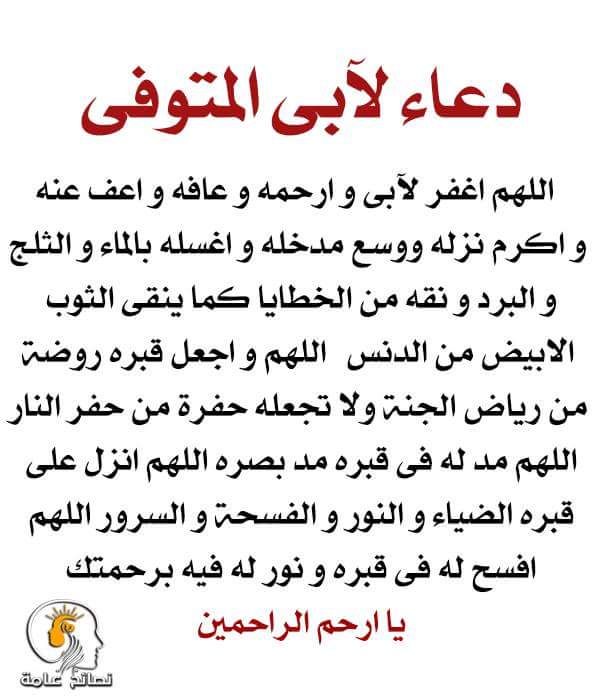 دعاء لآبى المتوفى

اللهم اغفر لآبى و ارحمه و عافه و اعف عنه و اكرم نزله ووسع مدخله و اغسله بالماء و الثلج و البرد و نقه من الخطايا كما ينقى الثوب الابيض من الدنس اللهم و اجعل قبره روضة من رياض الجنة ولا تجعله حفرة من حفر النار اللهم مد له فى قبره مد بصره اللهم انزل على قبره الضياء و النور و الفسحة و السرور اللهم افسح له فى قبره و نور له فيه برحمتك

يا ارحم الراحمين

نصائح عامة